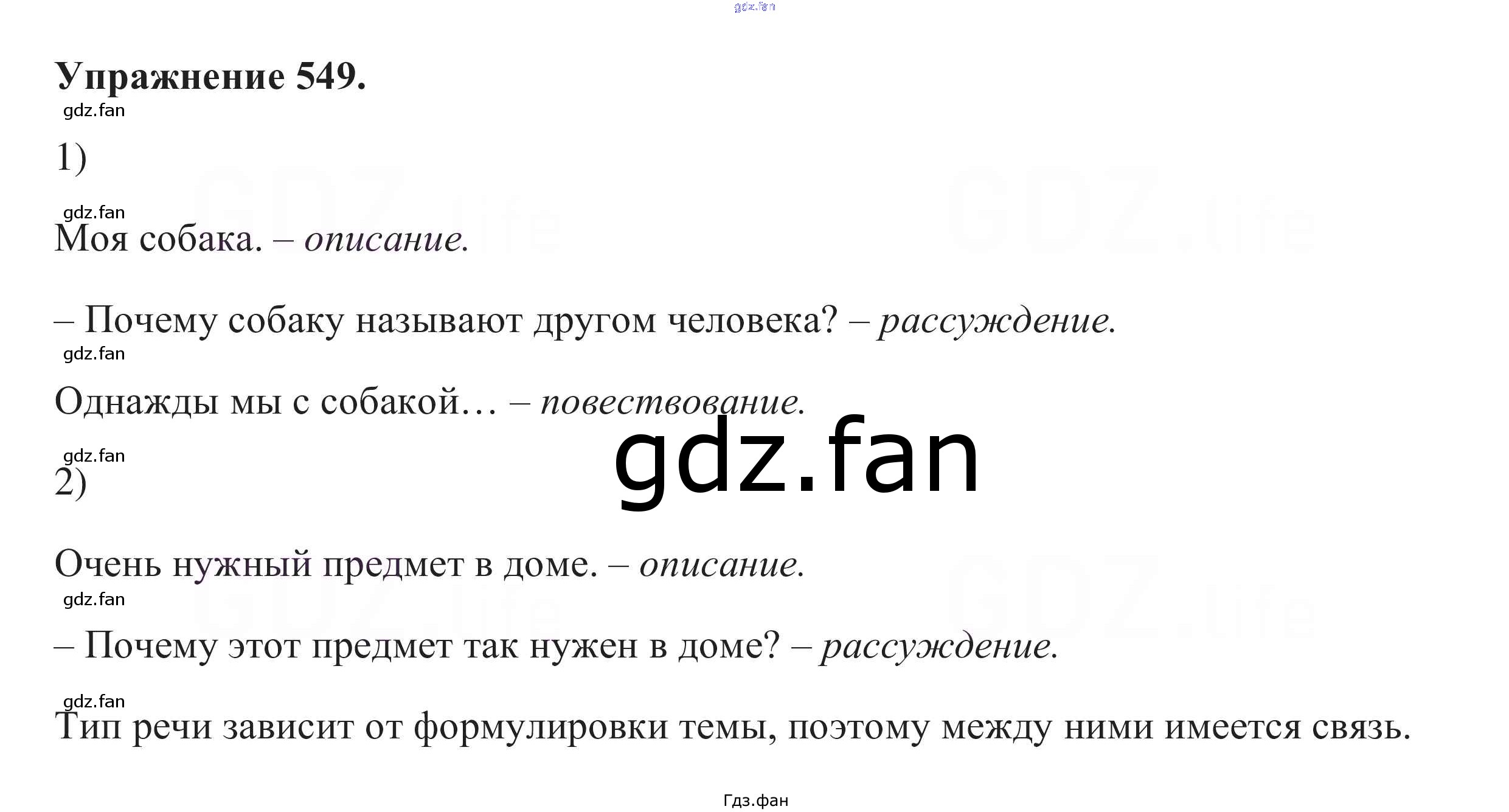 Упражнение 549.

1)

Моя собака. – описание.

– Почему собаку называют другом человека? – рассуждение.

Однажды мы с собакой… – повествование.

2)

Очень нужный предмет в доме. – описание.

– Почему этот предмет так нужен в доме? – рассуждение.

Тип речи зависит от формулировки темы, поэтому между ними имеется связь.

Гдз.фан

gdz.fan

GDZ.life